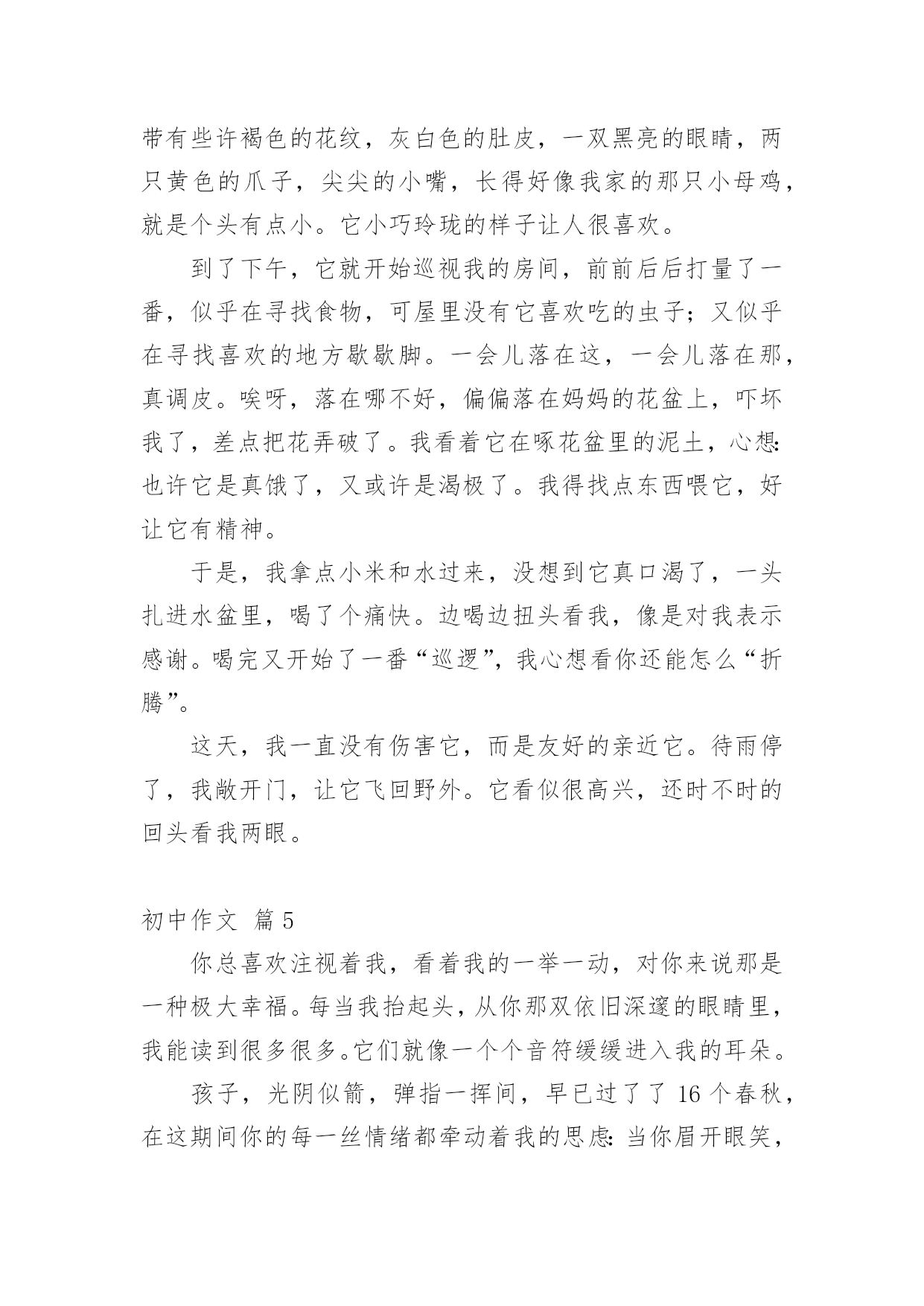 带有些许褐色的花纹，灰白色的肚皮，一双黑亮的眼睛，两只黄色的爪子，尖尖的小嘴，长得好像我家的那只小母鸡，就是个头有点小。它小巧玲珑的样子让人很喜欢。

到了下午，它就开始巡视我的房间，前前后后打量了一番，似乎在寻找食物，可屋里没有它喜欢吃的虫子；又似乎在寻找喜欢的地方歇歇脚。一会儿落在这，一会儿落在那，真调皮。唉呀，落在哪不好，偏偏落在妈妈的花盆上，吓坏我了，差点把花弄破了。我看着它在啄花盆里的泥土，心想：也许它是真饿了，又或许是渴极了。我得找点东西喂它，好让它有精神。

于是，我拿点小米和水过来，没想到它真口渴了，一头扎进水盆里，喝了个痛快。边喝边扭头看我，像是对我表示感谢。喝完又开始了一番“巡逻”，我心想看你还能怎么“折腾”。

这天，我一直没有伤害它，而是友好的亲近它。待雨停了，我敞开门，让它飞回野外。它看似很高兴，还时不时的回头看我两眼。

初中作文 篇5

你总喜欢注视着我，看着我的一举一动，对你来说那是一种极大幸福。每当我抬起头，从你那双依旧深邃的眼睛里，我能读到很多很多。它们就像一个个音符缓缓进入我的耳朵。

孩子，光阴似箭，弹指一挥间，早已过了了16个春秋，在这期间你的每一丝情绪都牵动着我的思虑：当你眉开眼笑，